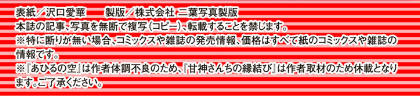 表紙／沢口愛華　　製版／株式会社 二葉写真製版
本誌の記事、写真を無断で複写（コピー）、転載することを禁じます。
※特に断りが無い場合、コミックスや雑誌の発売情報、価格はすべて紙のコミックスや雑誌の情報です。
※『あひるの空』は作者体調不良のため、『甘神さんちの縁結び』は作者取材のため休載となります。ご了承ください。